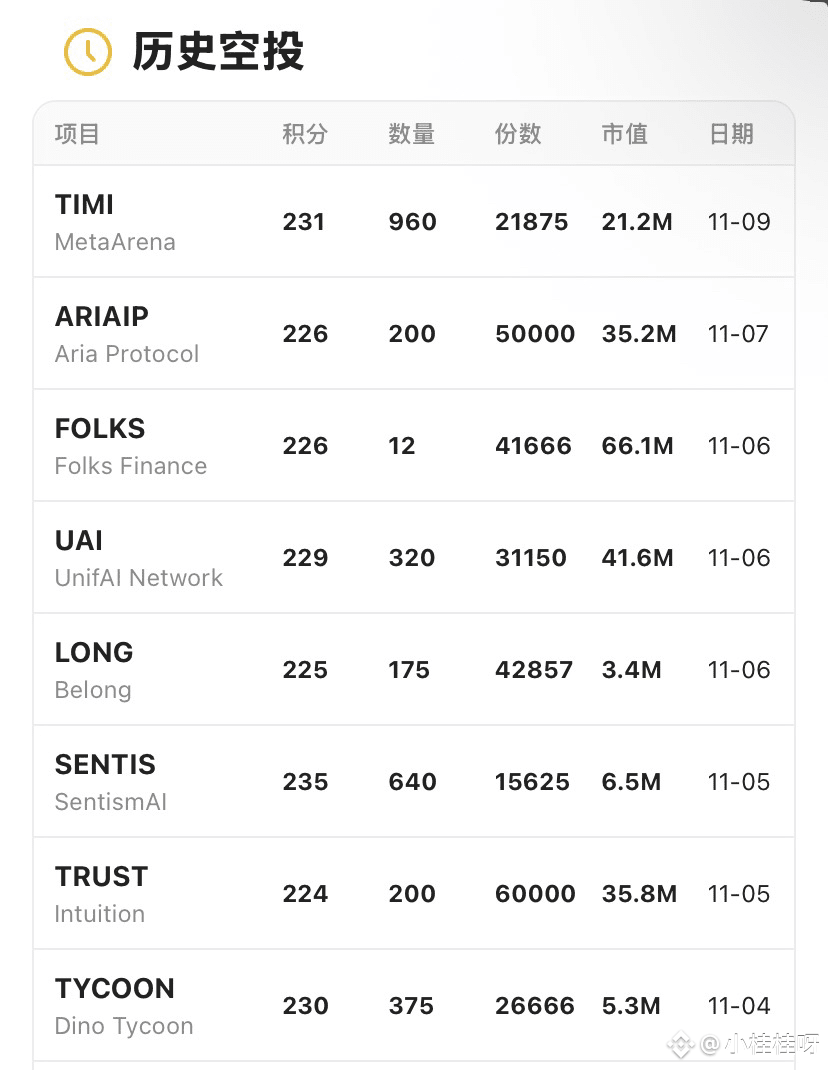 历史空投

| 项目 | 积分 | 数量 | 份数 | 市值 | 日期 |
|---|---|---|---|---|---|
| TIMI MetaArena | 231 | 960 | 21875 | 21.2M | 11-09 |
| ARIAIP Aria Protocol | 226 | 200 | 50000 | 35.2M | 11-07 |
| FOLKS Folks Finance | 226 | 12 | 41666 | 66.1M | 11-06 |
| UAI UnifAI Network | 229 | 320 | 31150 | 41.6M | 11-06 |
| LONG Belong | 225 | 175 | 42857 | 3.4M | 11-06 |
| SENTIS SentismAI | 235 | 640 | 15625 | 6.5M | 11-05 |
| TRUST Intuition | 224 | 200 | 60000 | 35.8M | 11-05 |
| TYCOON Dino Tycoon | 230 | 375 | 26666 | 5.3M | 11-04 |

@小桂桂呀